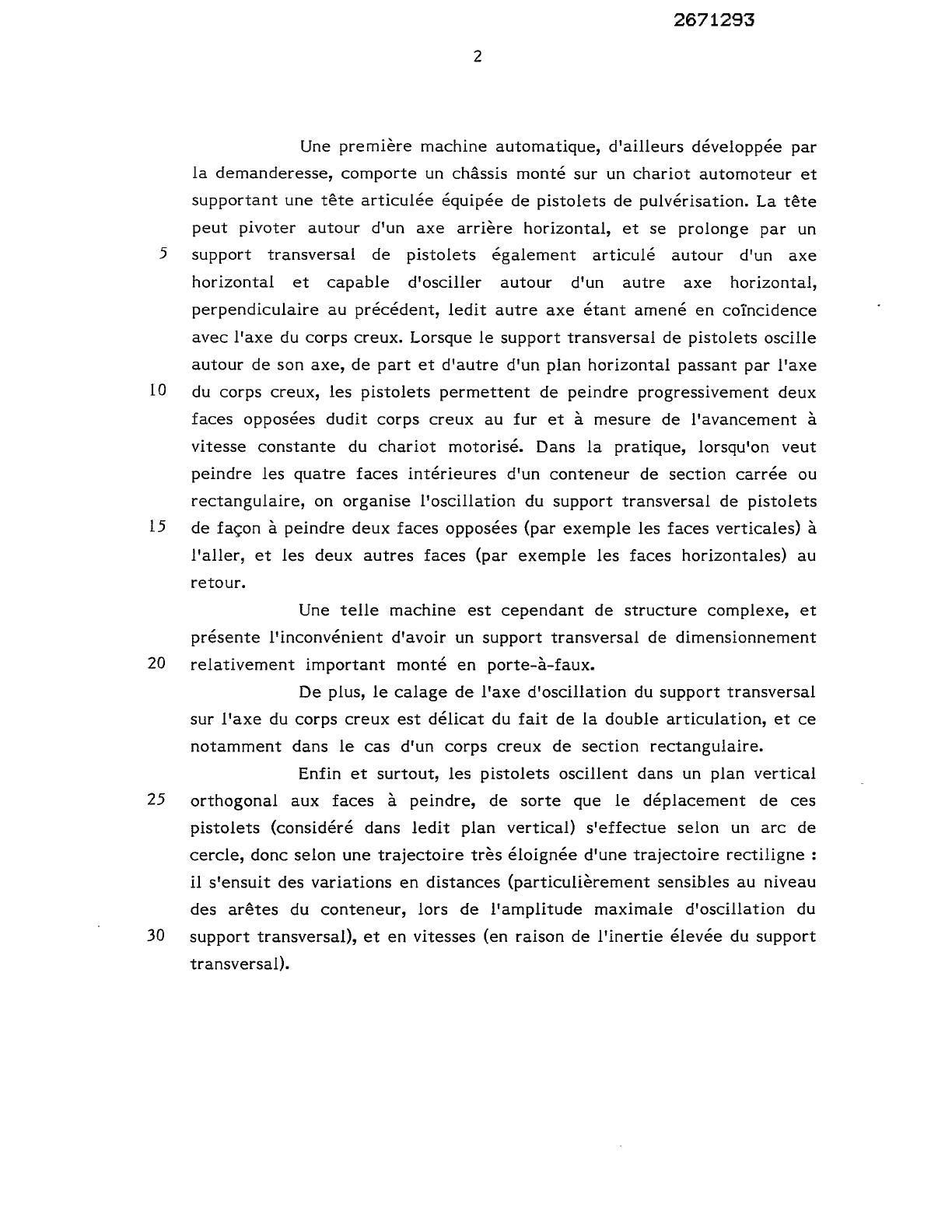 2671293

2

Une première machine automatique, d'ailleurs développée par la demanderesse, comporte un châssis monté sur un chariot automoteur et supportant une tête articulée équipée de pistolets de pulvérisation. La tête peut pivoter autour d'un axe arrière horizontal, et se prolonge par un
5 support transversal de pistolets également articulé autour d'un axe horizontal et capable d'osciller autour d'un autre axe horizontal, perpendiculaire au précédent, ledit autre axe étant amené en coïncidence avec l'axe du corps creux. Lorsque le support transversal de pistolets oscille autour de son axe, de part et d'autre d'un plan horizontal passant par l'axe
10 du corps creux, les pistolets permettent de peindre progressivement deux faces opposées dudit corps creux au fur et à mesure de l'avancement à vitesse constante du chariot motorisé. Dans la pratique, lorsqu'on veut peindre les quatre faces intérieures d'un conteneur de section carrée ou rectangulaire, on organise l'oscillation du support transversal de pistolets
15 de façon à peindre deux faces opposées (par exemple les faces verticales) à l'aller, et les deux autres faces (par exemple les faces horizontales) au retour.

Une telle machine est cependant de structure complexe, et présente l'inconvénient d'avoir un support transversal de dimensionnement
20 relativement important monté en porte-à-faux.

De plus, le calage de l'axe d'oscillation du support transversal sur l'axe du corps creux est délicat du fait de la double articulation, et ce notamment dans le cas d'un corps creux de section rectangulaire.

Enfin et surtout, les pistolets oscillent dans un plan vertical
25 orthogonal aux faces à peindre, de sorte que le déplacement de ces pistolets (considéré dans ledit plan vertical) s'effectue selon un arc de cercle, donc selon une trajectoire très éloignée d'une trajectoire rectiligne : il s'ensuit des variations en distances (particulièrement sensibles au niveau des arêtes du conteneur, lors de l'amplitude maximale d'oscillation du
30 support transversal), et en vitesses (en raison de l'inertie élevée du support transversal).